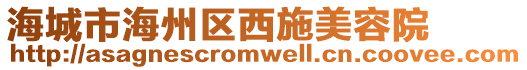 海城市海州区西施美容院
http://asagnescromwell.cn.coovee.com